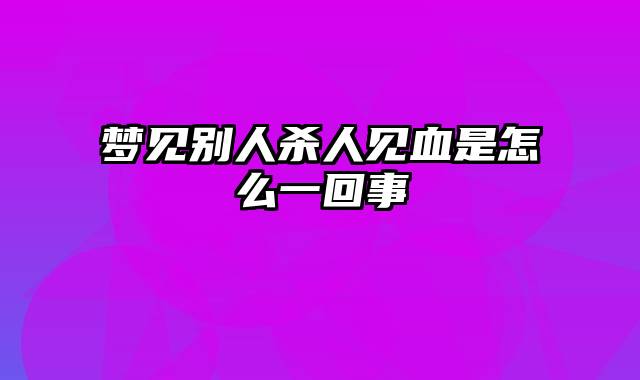 梦见别人杀人见血是怎么一回事